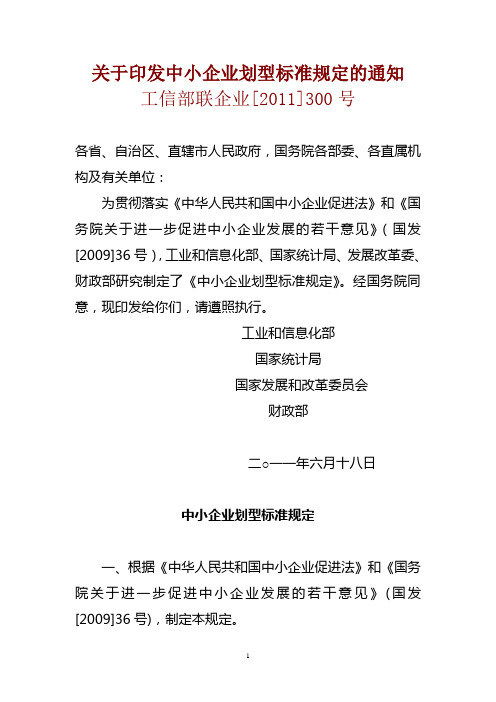 关于印发中小企业划型标准规定的通知
工信部联企业[2011]300 号

各省、自治区、直辖市人民政府，国务院各部委、各直属机构及有关单位：

为贯彻落实《中华人民共和国中小企业促进法》和《国务院关于进一步促进中小企业发展的若干意见》（国发[2009]36 号），工业和信息化部、国家统计局、发展改革委、财政部研究制定了《中小企业划型标准规定》。经国务院同意，现印发给你们，请遵照执行。

工业和信息化部
国家统计局
国家发展和改革委员会
财政部

二○一一年六月十八日

中小企业划型标准规定

一、根据《中华人民共和国中小企业促进法》和《国务院关于进一步促进中小企业发展的若干意见》（国发[2009]36 号），制定本规定。

1